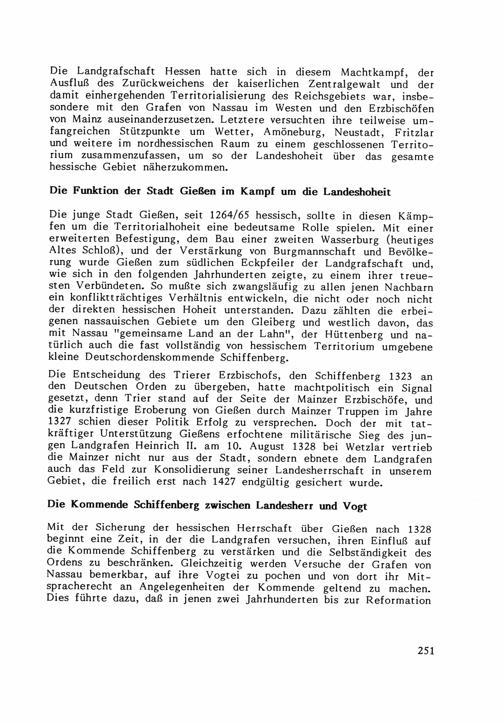 Die Landgrafschaft Hessen hatte sich in diesem Machtkampf, der Ausfluß des Zurückweichens der kaiserlichen Zentralgewalt und der damit einhergehenden Territorialisierung des Reichsgebiets war, insbesondere mit den Grafen von Nassau im Westen und den Erzbischöfen von Mainz auseinanderzusetzen. Letztere versuchten ihre teilweise umfangreichen Stützpunkte um Wetter, Amöneburg, Neustadt, Fritzlar und weitere im nordhessischen Raum zu einem geschlossenen Territorium zusammenzufassen, um so der Landeshoheit über das gesamte hessische Gebiet näherzukommen.

Die Funktion der Stadt Gießen im Kampf um die Landeshoheit

Die junge Stadt Gießen, seit 1264/65 hessisch, sollte in diesen Kämpfen um die Territorialhoheit eine bedeutsame Rolle spielen. Mit einer erweiterten Befestigung, dem Bau einer zweiten Wasserburg (heutiges Altes Schloß), und der Verstärkung von Burgmannschaft und Bevölkerung wurde Gießen zum südlichen Eckpfeiler der Landgrafschaft und, wie sich in den folgenden Jahrhunderten zeigte, zu einem ihrer treuesten Verbündeten. So mußte sich zwangsläufig zu allen jenen Nachbarn ein konfliktträchtiges Verhältnis entwickeln, die nicht oder noch nicht der direkten hessischen Hoheit unterstanden. Dazu zählten die erbeigenen nassauischen Gebiete um den Gleiberg und westlich davon, das mit Nassau "gemeinsame Land an der Lahn", der Hüttenberg und natürlich auch die fast vollständig von hessischem Territorium umgebene kleine Deutschordenskommende Schiffenberg.

Die Entscheidung des Trierer Erzbischofs, den Schiffenberg 1323 an den Deutschen Orden zu übergeben, hatte machtpolitisch ein Signal gesetzt, denn Trier stand auf der Seite der Mainzer Erzbischöfe, und die kurzfristige Eroberung von Gießen durch Mainzer Truppen im Jahre 1327 schien dieser Politik Erfolg zu versprechen. Doch der mit tatkräftiger Unterstützung Gießens erfochtene militärische Sieg des jungen Landgrafen Heinrich II. am 10. August 1328 bei Wetzlar vertrieb die Mainzer nicht nur aus der Stadt, sondern ebnete dem Landgrafen auch das Feld zur Konsolidierung seiner Landesherrschaft in unserem Gebiet, die freilich erst nach 1427 endgültig gesichert wurde.

Die Kommende Schiffenberg zwischen Landesherr und Vogt

Mit der Sicherung der hessischen Herrschaft über Gießen nach 1328 beginnt eine Zeit, in der die Landgrafen versuchen, ihren Einfluß auf die Kommende Schiffenberg zu verstärken und die Selbständigkeit des Ordens zu beschränken. Gleichzeitig werden Versuche der Grafen von Nassau bemerkbar, auf ihre Vogtei zu pochen und von dort ihr Mitspracherecht an Angelegenheiten der Kommende geltend zu machen. Dies führte dazu, daß in jenen zwei Jahrhunderten bis zur Reformation

251